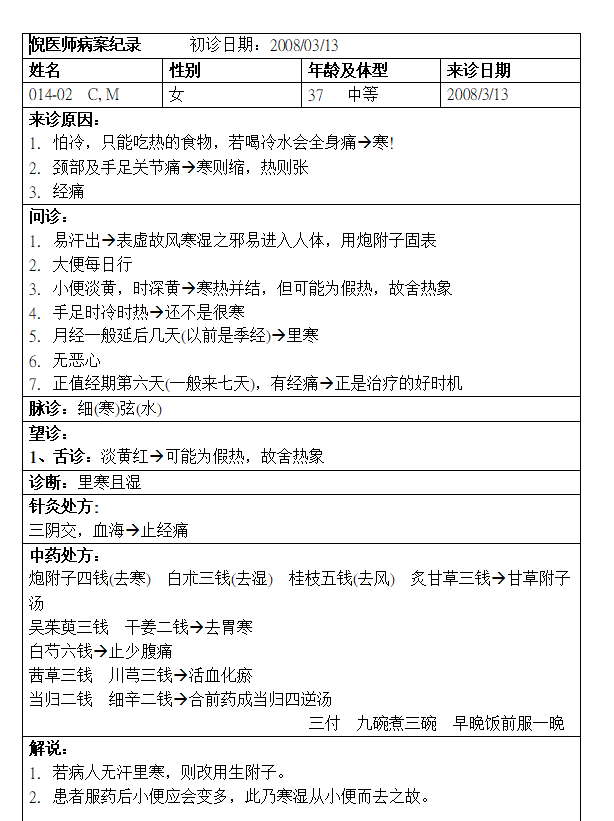 倪医师病案纪录　　初诊日期：2008/03/13

| 姓名 | 性别 | 年龄及体型 | 来诊日期 |
|---|---|---|---|
| 014-02　C, M | 女 | 37　中等 | 2008/3/13 |

来诊原因：
1. 怕冷，只能吃热的食物，若喝冷水会全身痛→寒!
2. 颈部及手足关节痛→寒则缩，热则张
3. 经痛

问诊：
1. 易汗出→表虚故风寒湿之邪易进入人体，用炮附子固表
2. 大便每日行
3. 小便淡黄，时深黄→寒热并结，但可能为假热，故舍热象
4. 手足时冷时热→还不是很寒
5. 月经一般延后几天(以前是季经)→里寒
6. 无恶心
7. 正值经期第六天(一般来七天)，有经痛→正是治疗的好时机

脉诊：细(寒)弦(水)

望诊：
1、舌诊：淡黄红→可能为假热，故舍热象

诊断：里寒且湿

针灸处方：
三阴交，血海→止经痛

中药处方：
炮附子四钱(去寒)　白术三钱(去湿)　桂枝五钱(去风)　炙甘草三钱→甘草附子汤
吴茱萸三钱　干姜二钱→去胃寒
白芍六钱→止少腹痛
茜草三钱　川芎三钱→活血化瘀
当归二钱　细辛二钱→合前药成当归四逆汤
三付　九碗煮三碗　早晚饭前服一碗

解说：
1. 若病人无汗里寒，则改用生附子。
2. 患者服药后小便应会变多，此乃寒湿从小便而去之故。